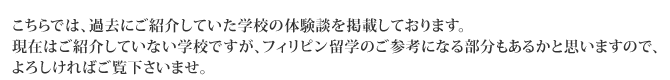 こちらでは、過去にご紹介していた学校の体験談を掲載しております。
現在はご紹介していない学校ですが、フィリピン留学のご参考になる部分もあるかと思いますので、よろしければご覧下さいませ。